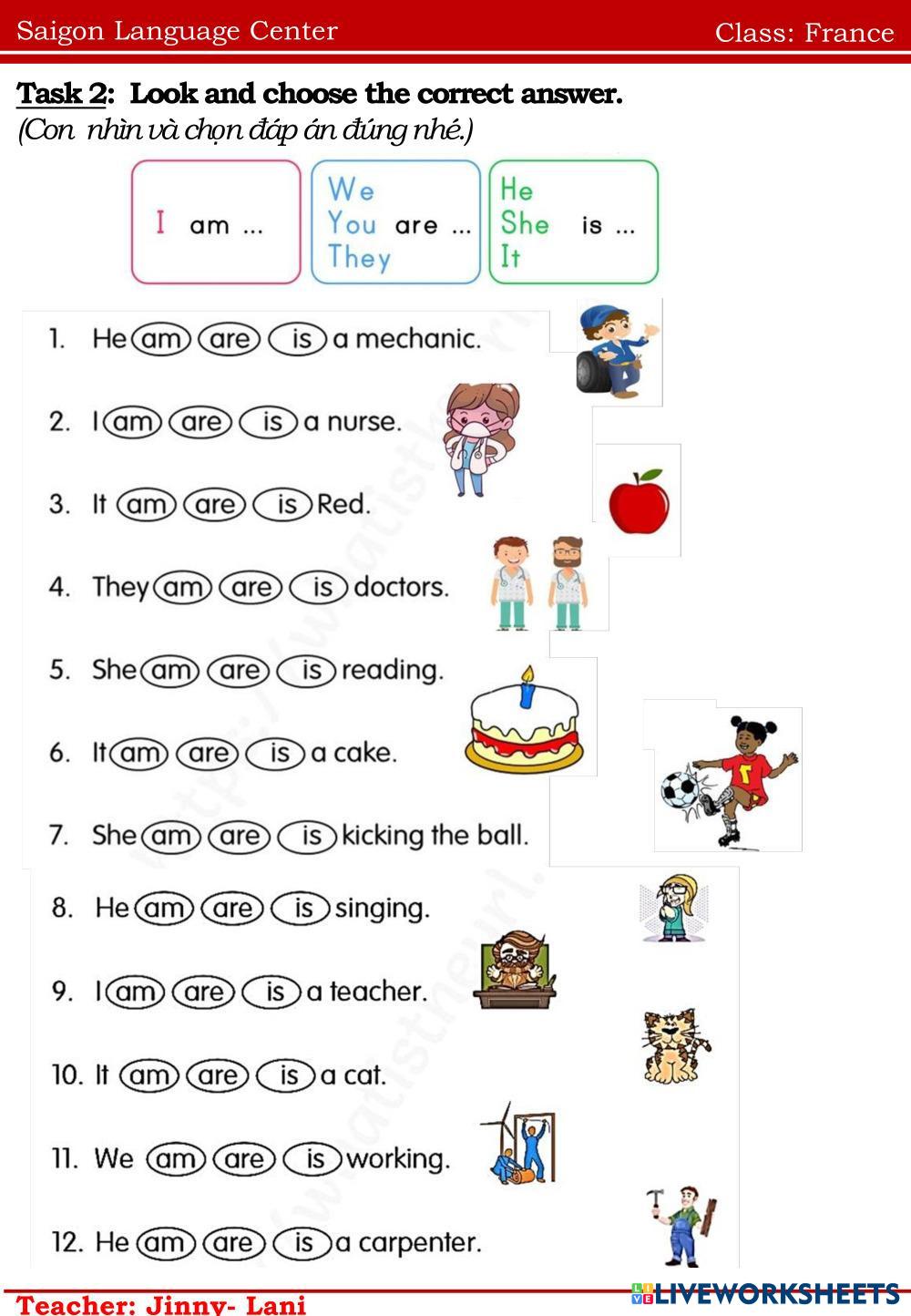 Saigon Language Center Class: France

Task 2: Look and choose the correct answer.
(Con nhìn và chọn đáp án đúng nhé.)

I am ...

We
You are ...
They

He
She is ...
It

1. He am are is a mechanic.

2. I am are is a nurse.

3. It am are is Red.

4. They am are is doctors.

5. She am are is reading.

6. It am are is a cake.

7. She am are is kicking the ball.

8. He am are is singing.

9. I am are is a teacher.

10. It am are is a cat.

11. We am are is working.

12. He am are is a carpenter.

Teacher: Jinny- Lani

LIVEWORKSHEETS